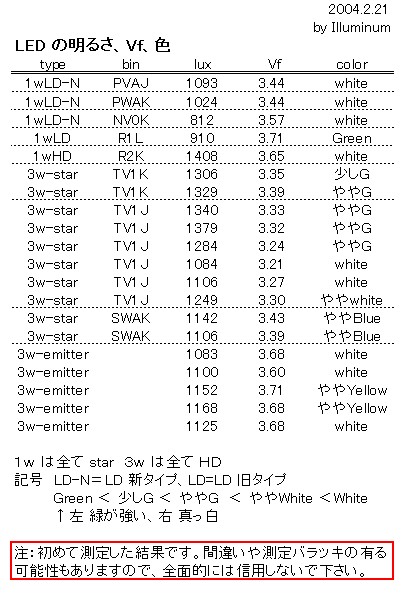 2004.2.21
by Illuminum

LED の明るさ、Vf、色

| type | bin | lux | Vf | color |
|---|---|---|---|---|
| 1wLD-N | PVAJ | 1093 | 3.44 | white |
| 1wLD-N | PWAK | 1024 | 3.44 | white |
| 1wLD-N | NV0K | 812 | 3.57 | white |
| 1wLD | R1L | 910 | 3.71 | Green |
| 1wHD | R2K | 1408 | 3.65 | white |
| 3w-star | TV1K | 1306 | 3.35 | 少しG |
| 3w-star | TV1K | 1329 | 3.39 | ややG |
| 3w-star | TV1J | 1340 | 3.33 | ややG |
| 3w-star | TV1J | 1379 | 3.32 | ややG |
| 3w-star | TV1J | 1284 | 3.24 | ややG |
| 3w-star | TV1J | 1084 | 3.21 | white |
| 3w-star | TV1J | 1106 | 3.27 | white |
| 3w-star | TV1J | 1249 | 3.30 | ややwhite |
| 3w-star | SWAK | 1142 | 3.43 | ややBlue |
| 3w-star | SWAK | 1106 | 3.39 | ややBlue |
| 3w-emitter | | 1083 | 3.68 | white |
| 3w-emitter | | 1100 | 3.60 | white |
| 3w-emitter | | 1152 | 3.71 | ややYellow |
| 3w-emitter | | 1168 | 3.68 | ややYellow |
| 3w-emitter | | 1125 | 3.68 | white |

1w は全て star 3w は全て HD
記号 LD-N＝LD 新タイプ、LD=LD 旧タイプ
Green ＜ 少しG ＜ ややG ＜ ややWhite ＜White
↑左 緑が強い、右 真っ白

注：初めて測定した結果です。間違いや測定バラツキの有る可能性もありますので、全面的には信用しないで下さい。